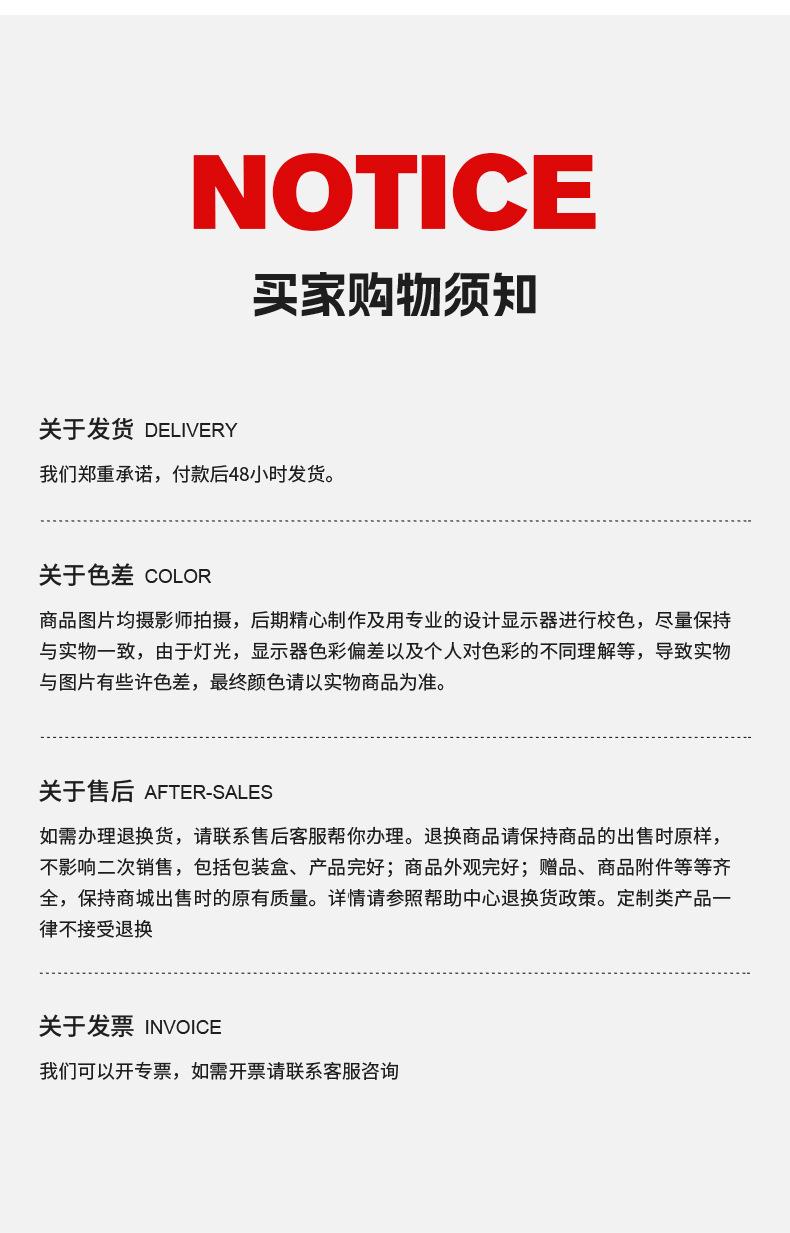 NOTICE
买家购物须知

关于发货 DELIVERY

我们郑重承诺，付款后48小时发货。

关于色差 COLOR

商品图片均摄影师拍摄，后期精心制作及用专业的设计显示器进行校色，尽量保持与实物一致，由于灯光，显示器色彩偏差以及个人对色彩的不同理解等，导致实物与图片有些许色差，最终颜色请以实物商品为准。

关于售后 AFTER-SALES

如需办理退换货，请联系售后客服帮你办理。退换商品请保持商品的出售时原样，不影响二次销售，包括包装盒、产品完好；商品外观完好；赠品、商品附件等等齐全，保持商城出售时的原有质量。详情请参照帮助中心退换货政策。定制类产品一律不接受退换

关于发票 INVOICE

我们可以开专票，如需开票请联系客服咨询